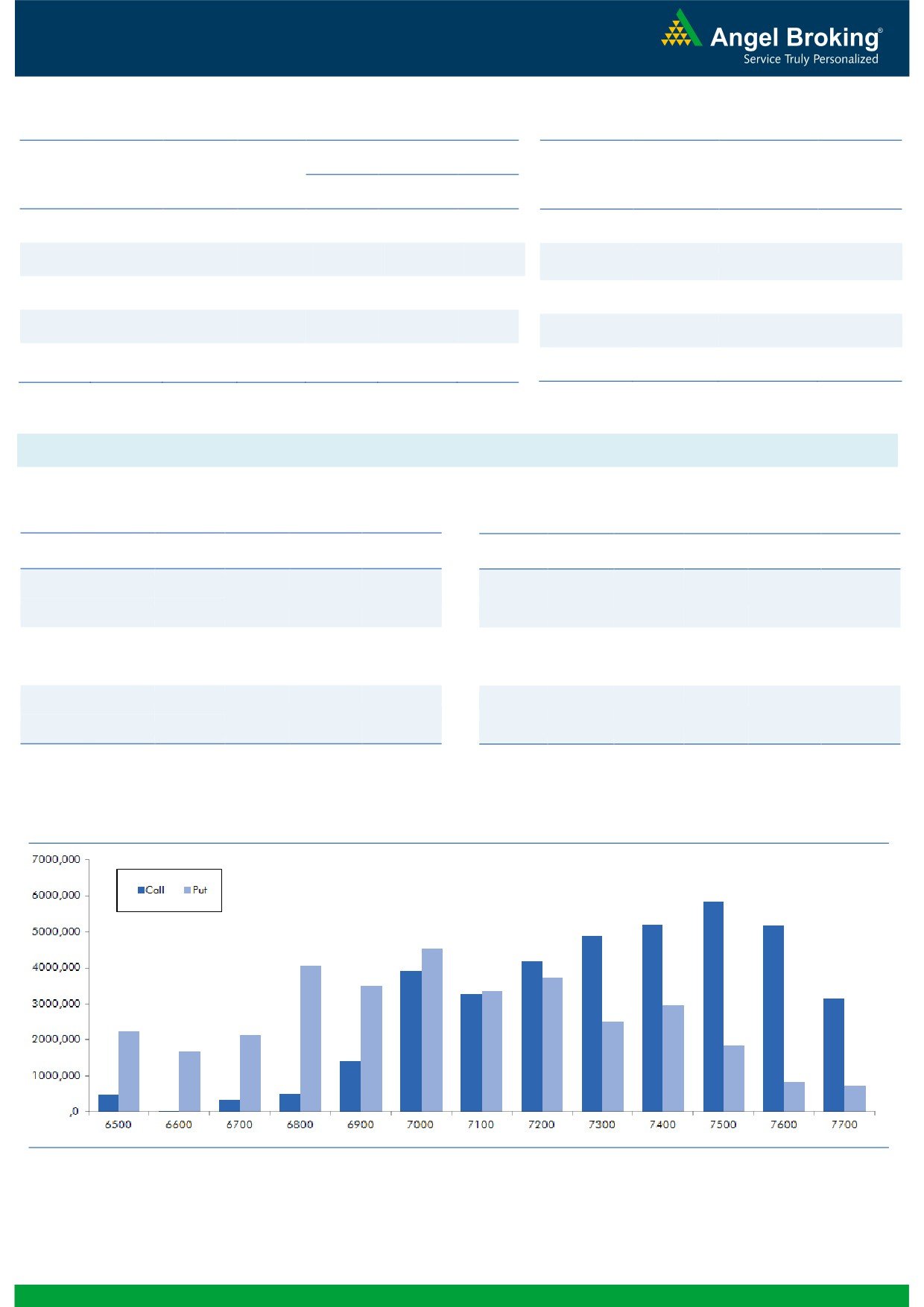 Angel Broking®
Service Truly Personalized

7000,000
6000,000
5000,000
4000,000
3000,000
2000,000
1000,000
,0

Call
Put

6500
6600
6700
6800
6900
7000
7100
7200
7300
7400
7500
7600
7700